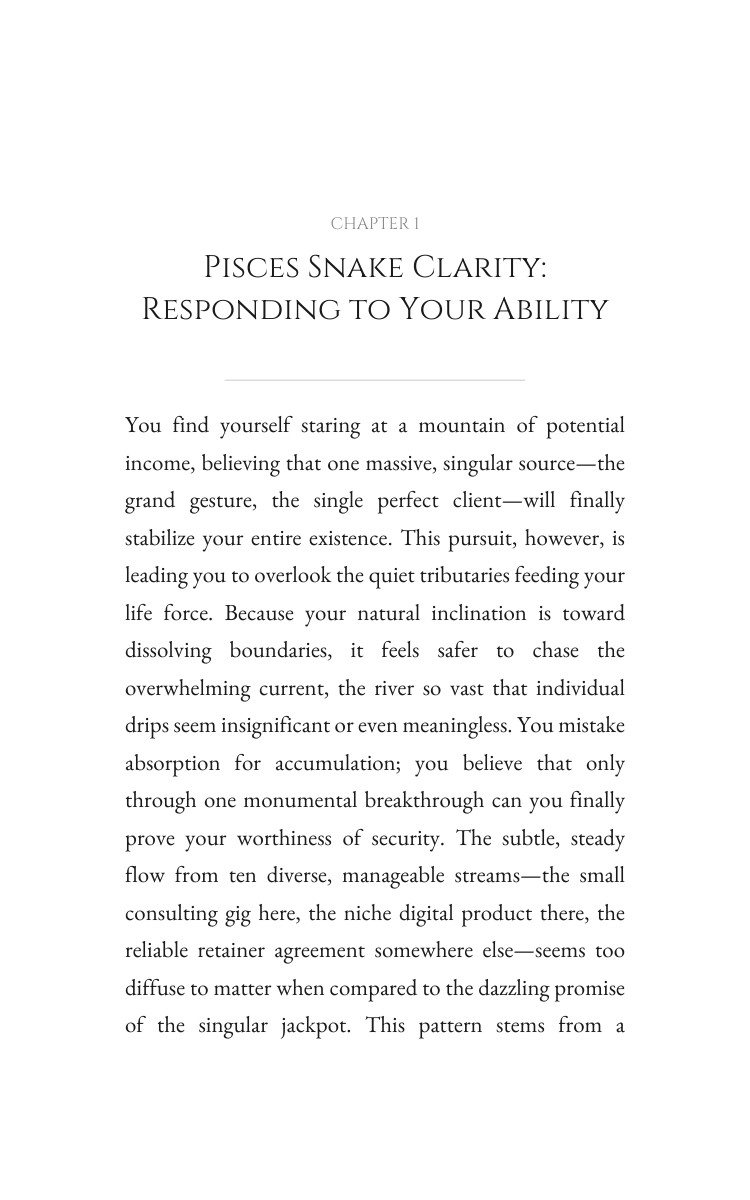 CHAPTER 1

Pisces Snake Clarity:
Responding to Your Ability

You find yourself staring at a mountain of potential income, believing that one massive, singular source—the grand gesture, the single perfect client—will finally stabilize your entire existence. This pursuit, however, is leading you to overlook the quiet tributaries feeding your life force. Because your natural inclination is toward dissolving boundaries, it feels safer to chase the overwhelming current, the river so vast that individual drips seem insignificant or even meaningless. You mistake absorption for accumulation; you believe that only through one monumental breakthrough can you finally prove your worthiness of security. The subtle, steady flow from ten diverse, manageable streams—the small consulting gig here, the niche digital product there, the reliable retainer agreement somewhere else—seems too diffuse to matter when compared to the dazzling promise of the singular jackpot. This pattern stems from a